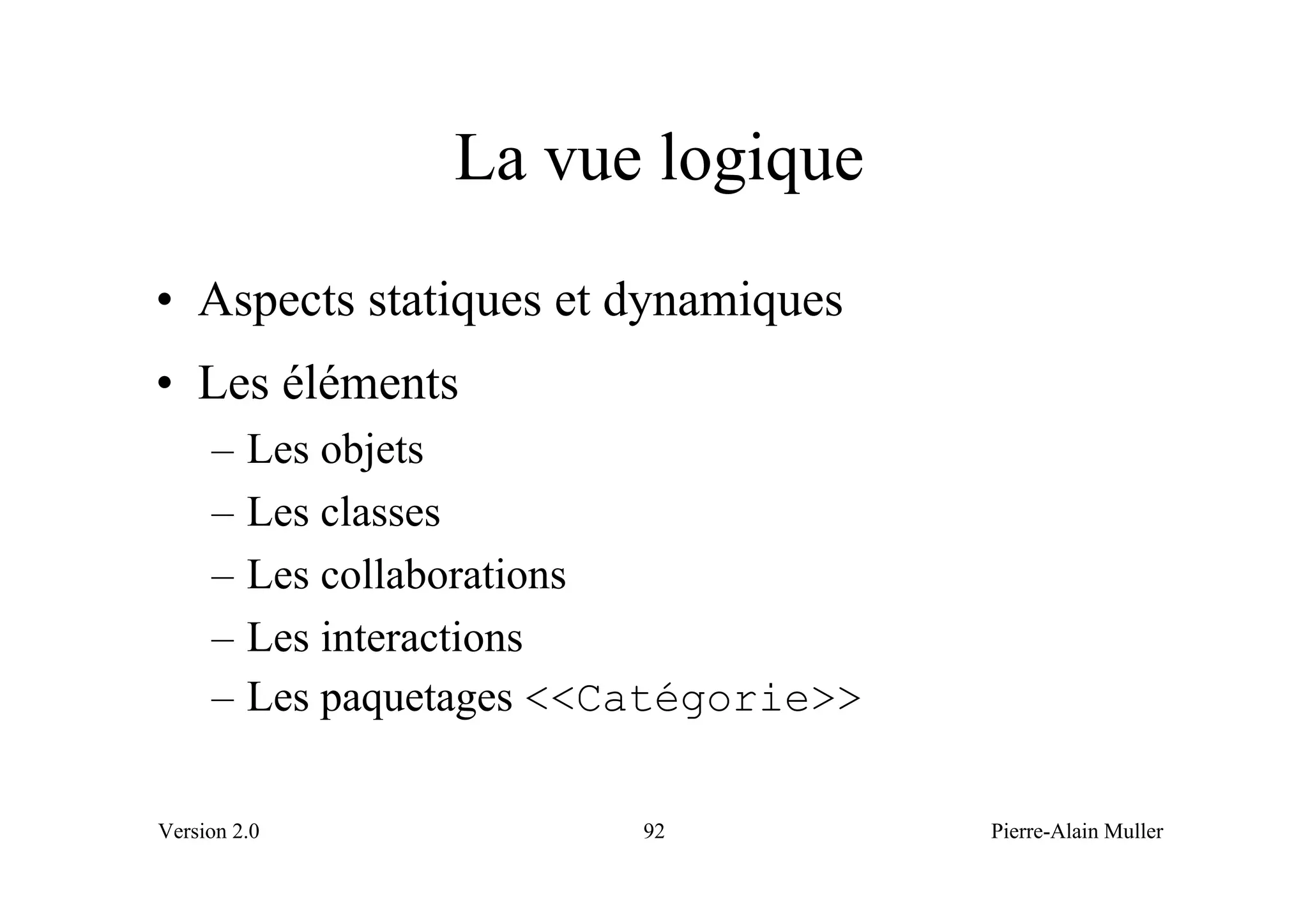 La vue logique

• Aspects statiques et dynamiques
• Les éléments
– Les objets
– Les classes
– Les collaborations
– Les interactions
– Les paquetages <<Catégorie>>

Version 2.0 92 Pierre-Alain Muller